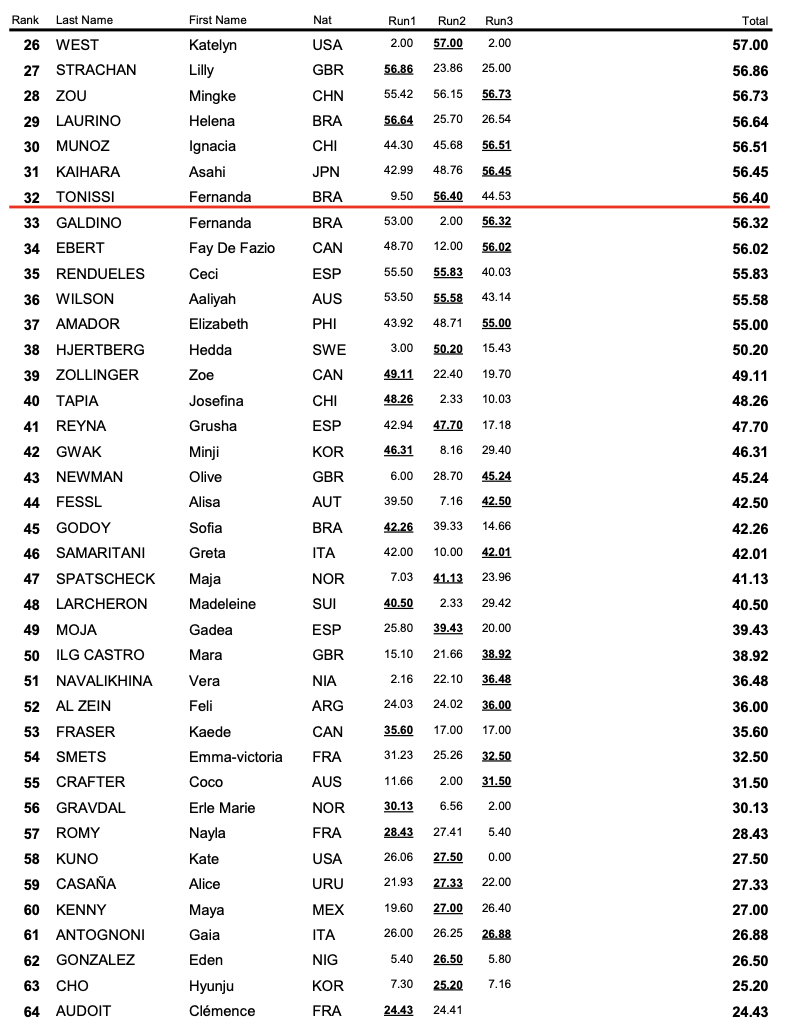 | Rank | Last Name | First Name | Nat | Run1 | Run2 | Run3 | Total |
|---|---|---|---|---|---|---|---|
| 26 | WEST | Katelyn | USA | 2.00 | 57.00 | 2.00 | 57.00 |
| 27 | STRACHAN | Lilly | GBR | 56.86 | 23.86 | 25.00 | 56.86 |
| 28 | ZOU | Mingke | CHN | 55.42 | 56.15 | 56.73 | 56.73 |
| 29 | LAURINO | Helena | BRA | 56.64 | 25.70 | 26.54 | 56.64 |
| 30 | MUNOZ | Ignacia | CHI | 44.30 | 45.68 | 56.51 | 56.51 |
| 31 | KAIHARA | Asahi | JPN | 42.99 | 48.76 | 56.45 | 56.45 |
| 32 | TONISSI | Fernanda | BRA | 9.50 | 56.40 | 44.53 | 56.40 |
| 33 | GALDINO | Fernanda | BRA | 53.00 | 2.00 | 56.32 | 56.32 |
| 34 | EBERT | Fay De Fazio | CAN | 48.70 | 12.00 | 56.02 | 56.02 |
| 35 | RENDUELES | Ceci | ESP | 55.50 | 55.83 | 40.03 | 55.83 |
| 36 | WILSON | Aaliyah | AUS | 53.50 | 55.58 | 43.14 | 55.58 |
| 37 | AMADOR | Elizabeth | PHI | 43.92 | 48.71 | 55.00 | 55.00 |
| 38 | HJERTBERG | Hedda | SWE | 3.00 | 50.20 | 15.43 | 50.20 |
| 39 | ZOLLINGER | Zoe | CAN | 49.11 | 22.40 | 19.70 | 49.11 |
| 40 | TAPIA | Josefina | CHI | 48.26 | 2.33 | 10.03 | 48.26 |
| 41 | REYNA | Grusha | ESP | 42.94 | 47.70 | 17.18 | 47.70 |
| 42 | GWAK | Minji | KOR | 46.31 | 8.16 | 29.40 | 46.31 |
| 43 | NEWMAN | Olive | GBR | 6.00 | 28.70 | 45.24 | 45.24 |
| 44 | FESSL | Alisa | AUT | 39.50 | 7.16 | 42.50 | 42.50 |
| 45 | GODOY | Sofia | BRA | 42.26 | 39.33 | 14.66 | 42.26 |
| 46 | SAMARITANI | Greta | ITA | 42.00 | 10.00 | 42.01 | 42.01 |
| 47 | SPATSCHECK | Maja | NOR | 7.03 | 41.13 | 23.96 | 41.13 |
| 48 | LARCHERON | Madeleine | SUI | 40.50 | 2.33 | 29.42 | 40.50 |
| 49 | MOJA | Gadea | ESP | 25.80 | 39.43 | 20.00 | 39.43 |
| 50 | ILG CASTRO | Mara | GBR | 15.10 | 21.66 | 38.92 | 38.92 |
| 51 | NAVALIKHINA | Vera | NIA | 2.16 | 22.10 | 36.48 | 36.48 |
| 52 | AL ZEIN | Feli | ARG | 24.03 | 24.02 | 36.00 | 36.00 |
| 53 | FRASER | Kaede | CAN | 35.60 | 17.00 | 17.00 | 35.60 |
| 54 | SMETS | Emma-victoria | FRA | 31.23 | 25.26 | 32.50 | 32.50 |
| 55 | CRAFTER | Coco | AUS | 11.66 | 2.00 | 31.50 | 31.50 |
| 56 | GRAVDAL | Erle Marie | NOR | 30.13 | 6.56 | 2.00 | 30.13 |
| 57 | ROMY | Nayla | FRA | 28.43 | 27.41 | 5.40 | 28.43 |
| 58 | KUNO | Kate | USA | 26.06 | 27.50 | 0.00 | 27.50 |
| 59 | CASAÑA | Alice | URU | 21.93 | 27.33 | 22.00 | 27.33 |
| 60 | KENNY | Maya | MEX | 19.60 | 27.00 | 26.40 | 27.00 |
| 61 | ANTOGNONI | Gaia | ITA | 26.00 | 26.25 | 26.88 | 26.88 |
| 62 | GONZALEZ | Eden | NIG | 5.40 | 26.50 | 5.80 | 26.50 |
| 63 | CHO | Hyunju | KOR | 7.30 | 25.20 | 7.16 | 25.20 |
| 64 | AUDOIT | Clémence | FRA | 24.43 | 24.41 |  | 24.43 |